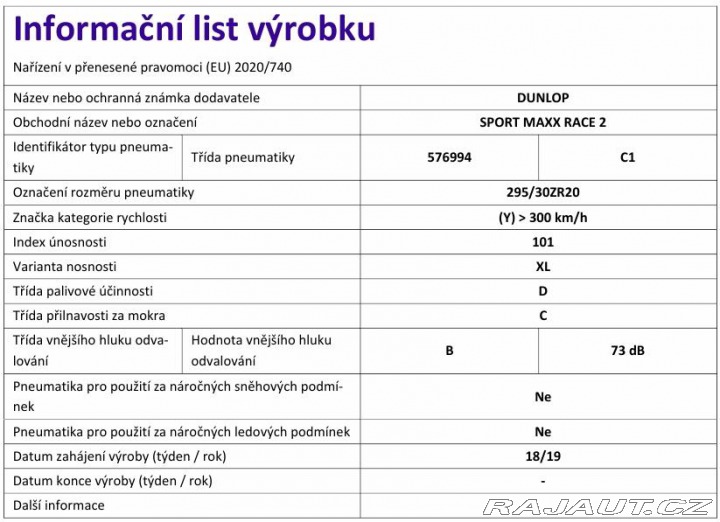 Informační list výrobku

Nařízení v přenesené pravomoci (EU) 2020/740

| Název nebo ochranná známka dodavatele | | DUNLOP | |
|---|---|---|---|
| Obchodní název nebo označení | | SPORT MAXX RACE 2 | |
| Identifikátor typu pneumatiky | Třída pneumatiky | 576994 | C1 |
| Označení rozměru pneumatiky | | 295/30ZR20 | |
| Značka kategorie rychlosti | | (Y) > 300 km/h | |
| Index únosnosti | | 101 | |
| Varianta nosnosti | | XL | |
| Třída palivové účinnosti | | D | |
| Třída přilnavosti za mokra | | C | |
| Třída vnějšího hluku odvalování | Hodnota vnějšího hluku odvalování | B | 73 dB |
| Pneumatika pro použití za náročných sněhových podmínek | | Ne | |
| Pneumatika pro použití za náročných ledových podmínek | | Ne | |
| Datum zahájení výroby (týden / rok) | | 18/19 | |
| Datum konce výroby (týden / rok) | | - | |
| Další informace | | | |

RAJAUT.CZ